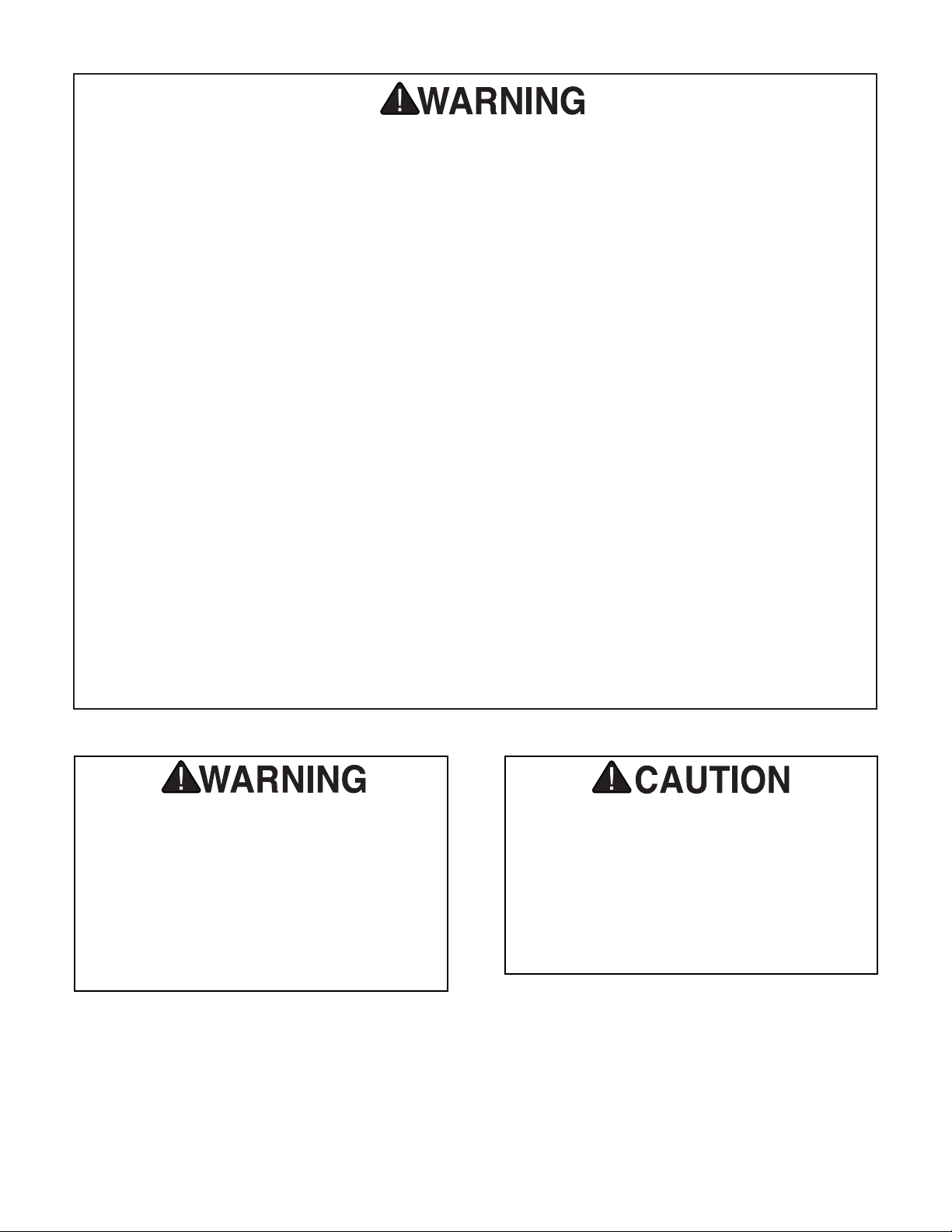 WARNING

WARNING

CAUTION